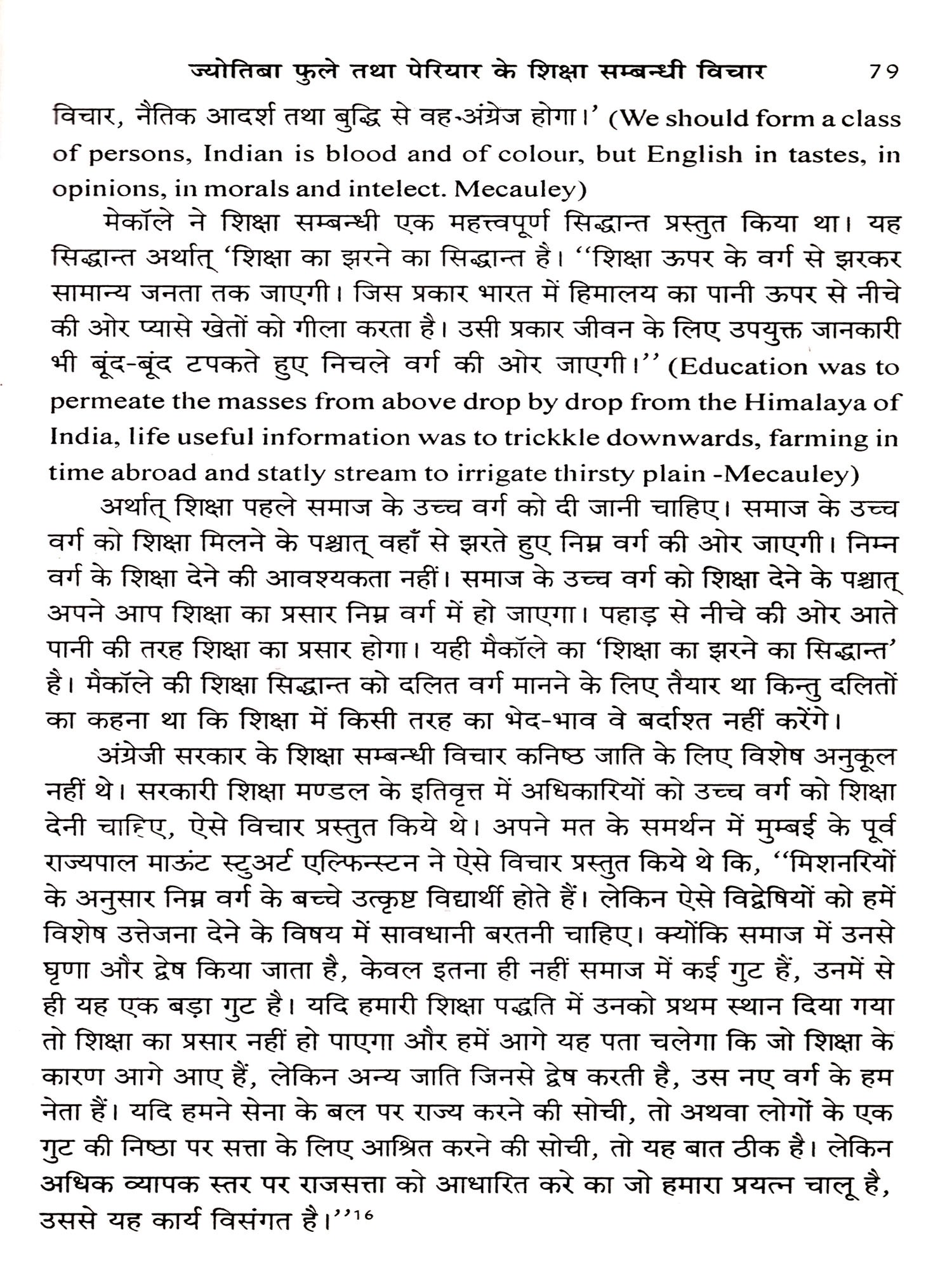 ज्योतिबा फुले तथा पेरियार के शिक्षा सम्बन्धी विचार 79

विचार, नैतिक आदर्श तथा बुद्धि से वह-अंग्रेज होगा।' (We should form a class of persons, Indian is blood and of colour, but English in tastes, in opinions, in morals and intelect. Mecauley)

मेकॉले ने शिक्षा सम्बन्धी एक महत्त्वपूर्ण सिद्धान्त प्रस्तुत किया था। यह सिद्धान्त अर्थात् 'शिक्षा का झरने का सिद्धान्त है। ''शिक्षा ऊपर के वर्ग से झरकर सामान्य जनता तक जाएगी। जिस प्रकार भारत में हिमालय का पानी ऊपर से नीचे की ओर प्यासे खेतों को गीला करता है। उसी प्रकार जीवन के लिए उपयुक्त जानकारी भी बूंद-बूंद टपकते हुए निचले वर्ग की ओर जाएगी।'' (Education was to permeate the masses from above drop by drop from the Himalaya of India, life useful information was to trickkle downwards, farming in time abroad and statly stream to irrigate thirsty plain -Mecauley)

अर्थात् शिक्षा पहले समाज के उच्च वर्ग को दी जानी चाहिए। समाज के उच्च वर्ग को शिक्षा मिलने के पश्चात् वहाँ से झरते हुए निम्न वर्ग की ओर जाएगी। निम्न वर्ग के शिक्षा देने की आवश्यकता नहीं। समाज के उच्च वर्ग को शिक्षा देने के पश्चात् अपने आप शिक्षा का प्रसार निम्न वर्ग में हो जाएगा। पहाड़ से नीचे की ओर आते पानी की तरह शिक्षा का प्रसार होगा। यही मैकॉले का 'शिक्षा का झरने का सिद्धान्त' है। मैकॉले की शिक्षा सिद्धान्त को दलित वर्ग मानने के लिए तैयार था किन्तु दलितों का कहना था कि शिक्षा में किसी तरह का भेद-भाव वे बर्दाश्त नहीं करेंगे।

अंग्रेजी सरकार के शिक्षा सम्बन्धी विचार कनिष्ठ जाति के लिए विशेष अनुकूल नहीं थे। सरकारी शिक्षा मण्डल के इतिवृत्त में अधिकारियों को उच्च वर्ग को शिक्षा देनी चाहिए, ऐसे विचार प्रस्तुत किये थे। अपने मत के समर्थन में मुम्बई के पूर्व राज्यपाल माऊंट स्टुअर्ट एल्फिन्स्टन ने ऐसे विचार प्रस्तुत किये थे कि, ''मिशनरियों के अनुसार निम्न वर्ग के बच्चे उत्कृष्ट विद्यार्थी होते हैं। लेकिन ऐसे विद्वेषियों को हमें विशेष उत्तेजना देने के विषय में सावधानी बरतनी चाहिए। क्योंकि समाज में उनसे घृणा और द्वेष किया जाता है, केवल इतना ही नहीं समाज में कई गुट हैं, उनमें से ही यह एक बड़ा गुट है। यदि हमारी शिक्षा पद्धति में उनको प्रथम स्थान दिया गया तो शिक्षा का प्रसार नहीं हो पाएगा और हमें आगे यह पता चलेगा कि जो शिक्षा के कारण आगे आए हैं, लेकिन अन्य जाति जिनसे द्वेष करती है, उस नए वर्ग के हम नेता हैं। यदि हमने सेना के बल पर राज्य करने की सोची, तो अथवा लोगों के एक गुट की निष्ठा पर सत्ता के लिए आश्रित करने की सोची, तो यह बात ठीक है। लेकिन अधिक व्यापक स्तर पर राजसत्ता को आधारित करे का जो हमारा प्रयत्न चालू है, उससे यह कार्य विसंगत है।''$^{16}$